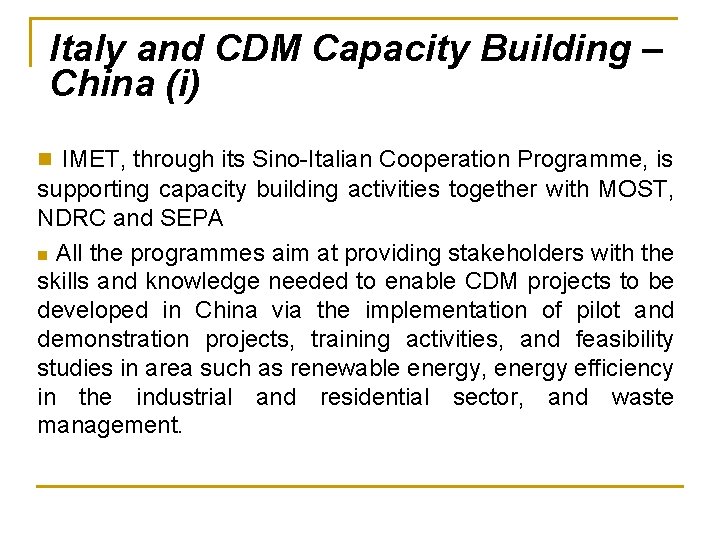 Italy and CDM Capacity Building – China (i)

IMET, through its Sino-Italian Cooperation Programme, is supporting capacity building activities together with MOST, NDRC and SEPA

All the programmes aim at providing stakeholders with the skills and knowledge needed to enable CDM projects to be developed in China via the implementation of pilot and demonstration projects, training activities, and feasibility studies in area such as renewable energy, energy efficiency in the industrial and residential sector, and waste management.